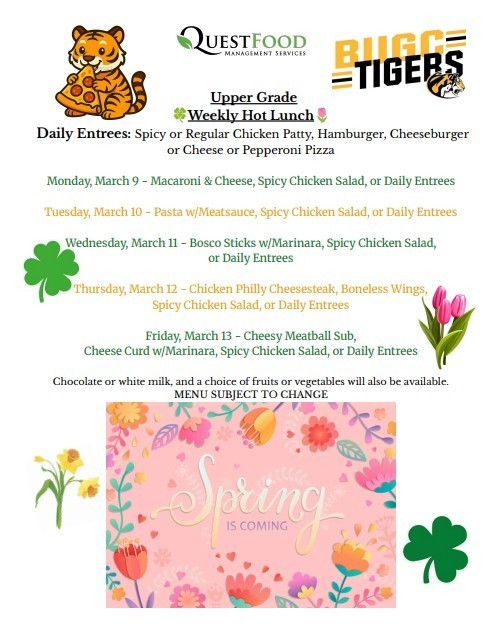 QUESTFOOD
MANAGEMENT SERVICES

BUGC TIGERS

Upper Grade
Weekly Hot Lunch

Daily Entrees: Spicy or Regular Chicken Patty, Hamburger, Cheeseburger or Cheese or Pepperoni Pizza

Monday, March 9 - Macaroni & Cheese, Spicy Chicken Salad, or Daily Entrees

Tuesday, March 10 - Pasta w/Meatsauce, Spicy Chicken Salad, or Daily Entrees

Wednesday, March 11 - Bosco Sticks w/Marinara, Spicy Chicken Salad, or Daily Entrees

Thursday, March 12 - Chicken Philly Cheesesteak, Boneless Wings, Spicy Chicken Salad, or Daily Entrees

Friday, March 13 - Cheesy Meatball Sub, Cheese Curd w/Marinara, Spicy Chicken Salad, or Daily Entrees

Chocolate or white milk, and a choice of fruits or vegetables will also be available.
MENU SUBJECT TO CHANGE

Spring
IS COMING